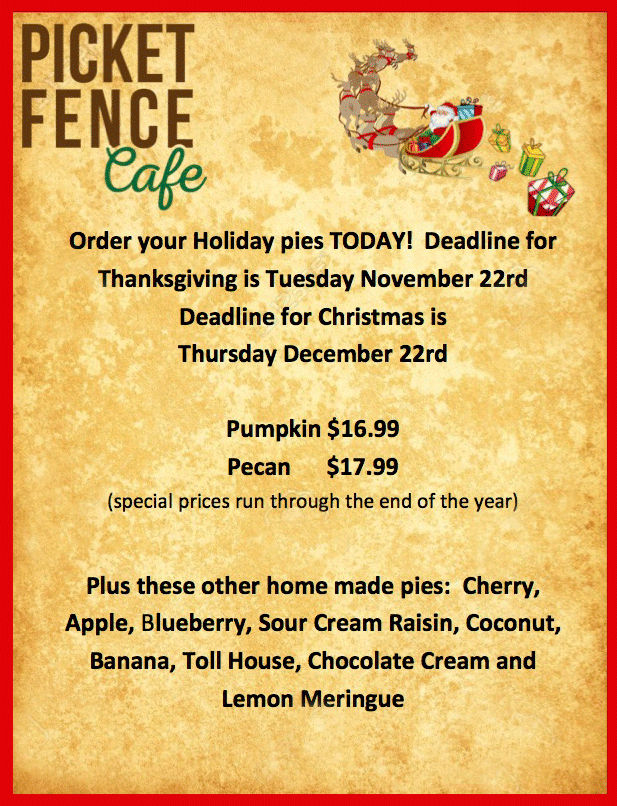 PICKET
FENCE
Cafe

Order your Holiday pies TODAY! Deadline for Thanksgiving is Tuesday November 22rd
Deadline for Christmas is
Thursday December 22rd

Pumpkin $16.99
Pecan $17.99
(special prices run through the end of the year)

Plus these other home made pies: Cherry, Apple, Blueberry, Sour Cream Raisin, Coconut, Banana, Toll House, Chocolate Cream and Lemon Meringue